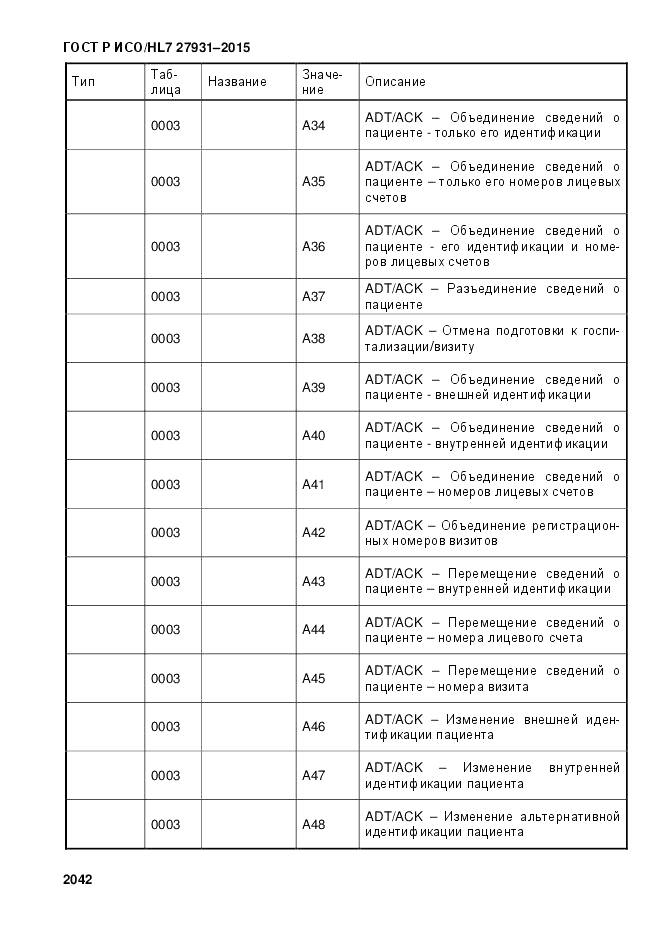 ГОСТ Р ИСО/HL7 27931–2015

| Тип | Таблица | Название | Значение | Описание |
|---|---|---|---|---|
| | 0003 | | A34 | ADT/ACK – Объединение сведений о пациенте - только его идентификации |
| | 0003 | | A35 | ADT/ACK – Объединение сведений о пациенте – только его номеров лицевых счетов |
| | 0003 | | A36 | ADT/ACK – Объединение сведений о пациенте - его идентификации и номеров лицевых счетов |
| | 0003 | | A37 | ADT/ACK – Разъединение сведений о пациенте |
| | 0003 | | A38 | ADT/ACK – Отмена подготовки к госпитализации/визиту |
| | 0003 | | A39 | ADT/ACK – Объединение сведений о пациенте - внешней идентификации |
| | 0003 | | A40 | ADT/ACK – Объединение сведений о пациенте - внутренней идентификации |
| | 0003 | | A41 | ADT/ACK – Объединение сведений о пациенте – номеров лицевых счетов |
| | 0003 | | A42 | ADT/ACK – Объединение регистрационных номеров визитов |
| | 0003 | | A43 | ADT/ACK – Перемещение сведений о пациенте – внутренней идентификации |
| | 0003 | | A44 | ADT/ACK – Перемещение сведений о пациенте – номера лицевого счета |
| | 0003 | | A45 | ADT/ACK – Перемещение сведений о пациенте – номера визита |
| | 0003 | | A46 | ADT/ACK – Изменение внешней идентификации пациента |
| | 0003 | | A47 | ADT/ACK – Изменение внутренней идентификации пациента |
| | 0003 | | A48 | ADT/ACK – Изменение альтернативной идентификации пациента |

2042